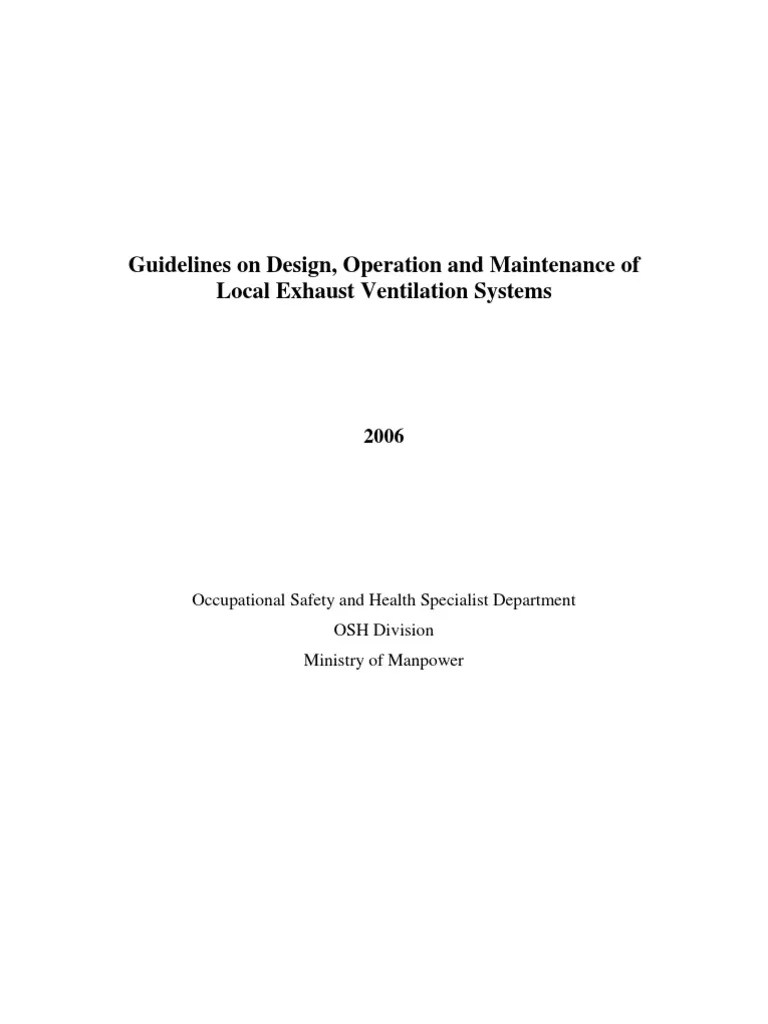 Guidelines on Design, Operation and Maintenance of Local Exhaust Ventilation Systems

2006

Occupational Safety and Health Specialist Department

OSH Division

Ministry of Manpower